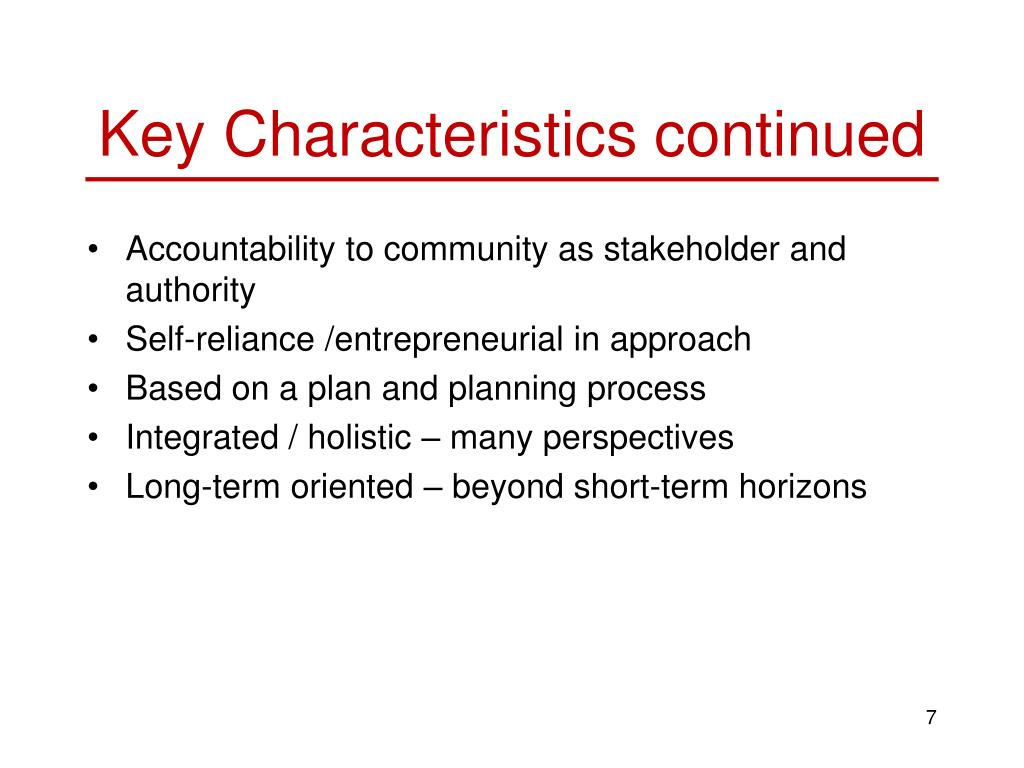 Key Characteristics continued

• Accountability to community as stakeholder and authority
• Self-reliance /entrepreneurial in approach
• Based on a plan and planning process
• Integrated / holistic – many perspectives
• Long-term oriented – beyond short-term horizons

7